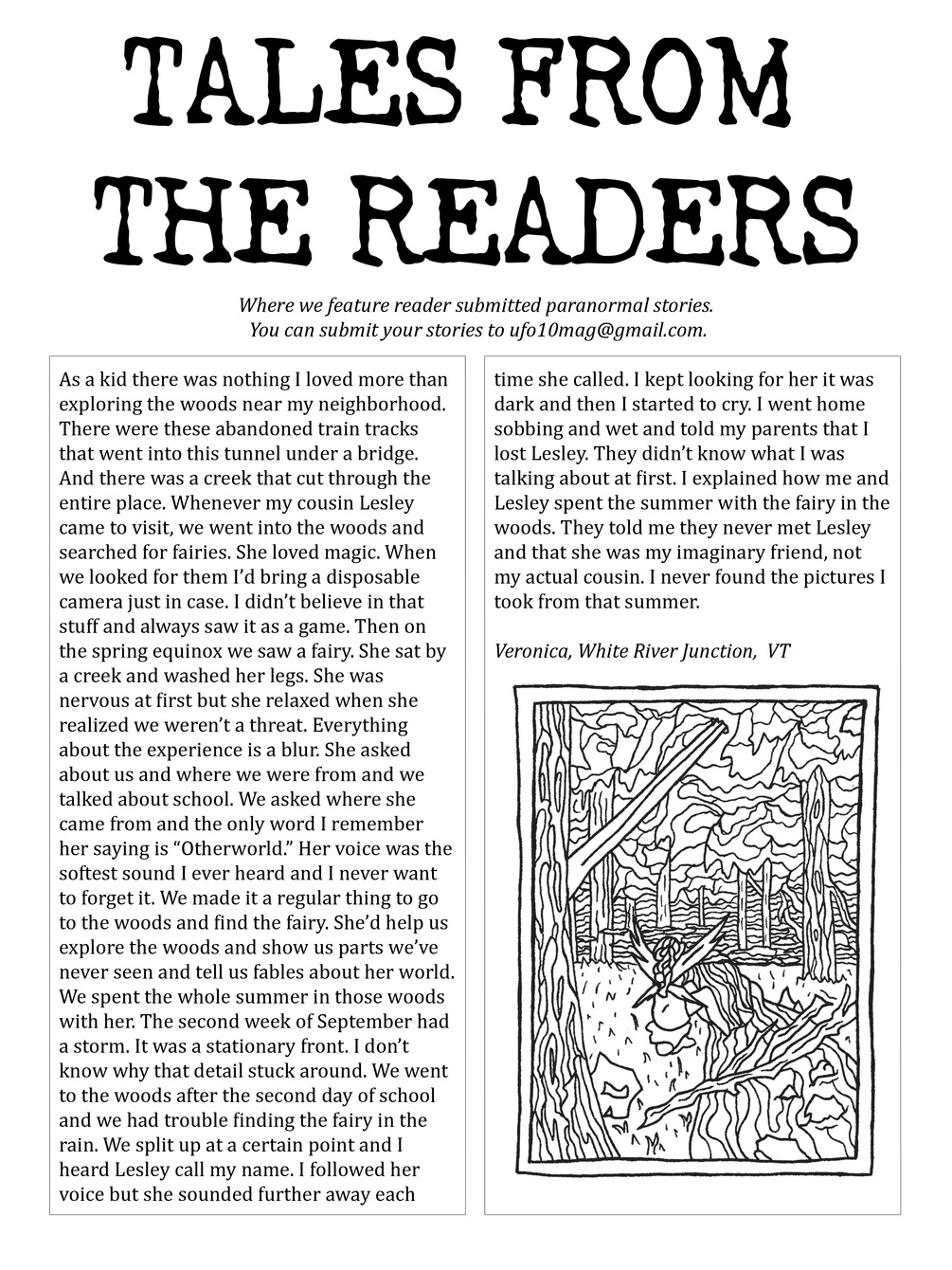 TALES FROM THE READERS

Where we feature reader submitted paranormal stories.
You can submit your stories to ufo10mag@gmail.com.

As a kid there was nothing I loved more than exploring the woods near my neighborhood. There were these abandoned train tracks that went into this tunnel under a bridge. And there was a creek that cut through the entire place. Whenever my cousin Lesley came to visit, we went into the woods and searched for fairies. She loved magic. When we looked for them I'd bring a disposable camera just in case. I didn't believe in that stuff and always saw it as a game. Then on the spring equinox we saw a fairy. She sat by a creek and washed her legs. She was nervous at first but she relaxed when she realized we weren't a threat. Everything about the experience is a blur. She asked about us and where we were from and we talked about school. We asked where she came from and the only word I remember her saying is "Otherworld." Her voice was the softest sound I ever heard and I never want to forget it. We made it a regular thing to go to the woods and find the fairy. She'd help us explore the woods and show us parts we've never seen and tell us fables about her world. We spent the whole summer in those woods with her. The second week of September had a storm. It was a stationary front. I don't know why that detail stuck around. We went to the woods after the second day of school and we had trouble finding the fairy in the rain. We split up at a certain point and I heard Lesley call my name. I followed her voice but she sounded further away each time she called. I kept looking for her it was dark and then I started to cry. I went home sobbing and wet and told my parents that I lost Lesley. They didn't know what I was talking about at first. I explained how me and Lesley spent the summer with the fairy in the woods. They told me they never met Lesley and that she was my imaginary friend, not my actual cousin. I never found the pictures I took from that summer.

Veronica, White River Junction, VT